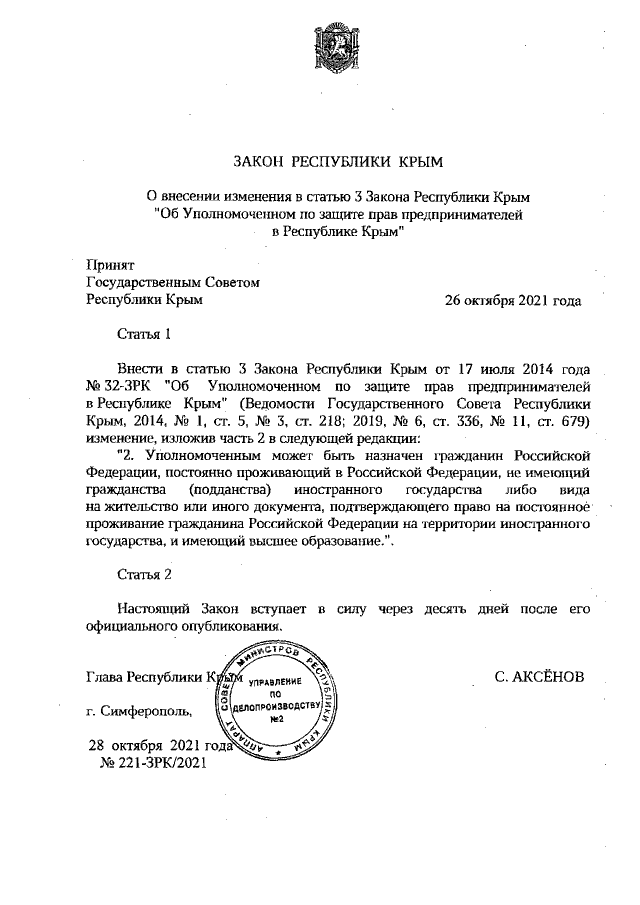 ЗАКОН РЕСПУБЛИКИ КРЫМ

О внесении изменения в статью 3 Закона Республики Крым "Об Уполномоченном по защите прав предпринимателей в Республике Крым"

Принят
Государственным Советом
Республики Крым

26 октября 2021 года

Статья 1

Внести в статью 3 Закона Республики Крым от 17 июля 2014 года № 32-ЗРК "Об Уполномоченном по защите прав предпринимателей в Республике Крым" (Ведомости Государственного Совета Республики Крым, 2014, № 1, ст. 5, № 3, ст. 218; 2019, № 6, ст. 336, № 11, ст. 679) изменение, изложив часть 2 в следующей редакции:

"2. Уполномоченным может быть назначен гражданин Российской Федерации, постоянно проживающий в Российской Федерации, не имеющий гражданства (подданства) иностранного государства либо вида на жительство или иного документа, подтверждающего право на постоянное проживание гражданина Российской Федерации на территории иностранного государства, и имеющий высшее образование.".

Статья 2

Настоящий Закон вступает в силу через десять дней после его официального опубликования.

Глава Республики Крым

С. АКСЁНОВ

АППАРАТ СОВЕТА МИНИСТРОВ РЕСПУБЛИКИ КРЫМ
УПРАВЛЕНИЕ ПО ДЕЛОПРОИЗВОДСТВУ №2

г. Симферополь,

28 октября 2021 года
№ 221-ЗРК/2021